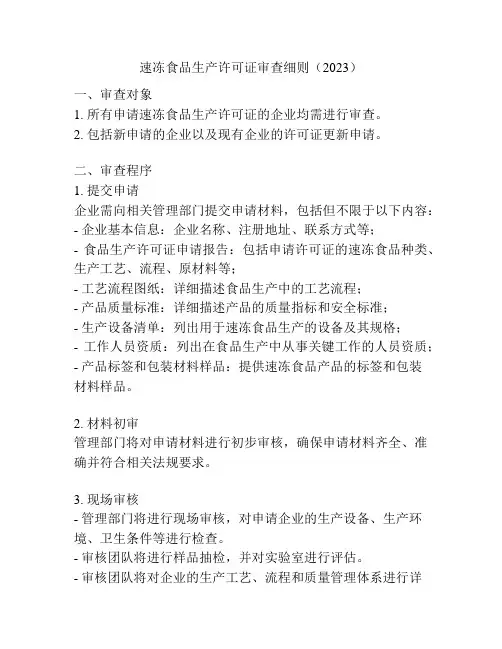 速冻食品生产许可证审查细则（2023）

一、审查对象
1. 所有申请速冻食品生产许可证的企业均需进行审查。
2. 包括新申请的企业以及现有企业的许可证更新申请。

二、审查程序
1. 提交申请
企业需向相关管理部门提交申请材料，包括但不限于以下内容：
- 企业基本信息：企业名称、注册地址、联系方式等；
- 食品生产许可证申请报告：包括申请许可证的速冻食品种类、生产工艺、流程、原材料等；
- 工艺流程图纸：详细描述食品生产中的工艺流程；
- 产品质量标准：详细描述产品的质量指标和安全标准；
- 生产设备清单：列出用于速冻食品生产的设备及其规格；
- 工作人员资质：列出在食品生产中从事关键工作的人员资质；
- 产品标签和包装材料样品：提供速冻食品产品的标签和包装材料样品。

2. 材料初审
管理部门将对申请材料进行初步审核，确保申请材料齐全、准确并符合相关法规要求。

3. 现场审核
- 管理部门将进行现场审核，对申请企业的生产设备、生产环境、卫生条件等进行检查。
- 审核团队将进行样品抽检，并对实验室进行评估。
- 审核团队将对企业的生产工艺、流程和质量管理体系进行详